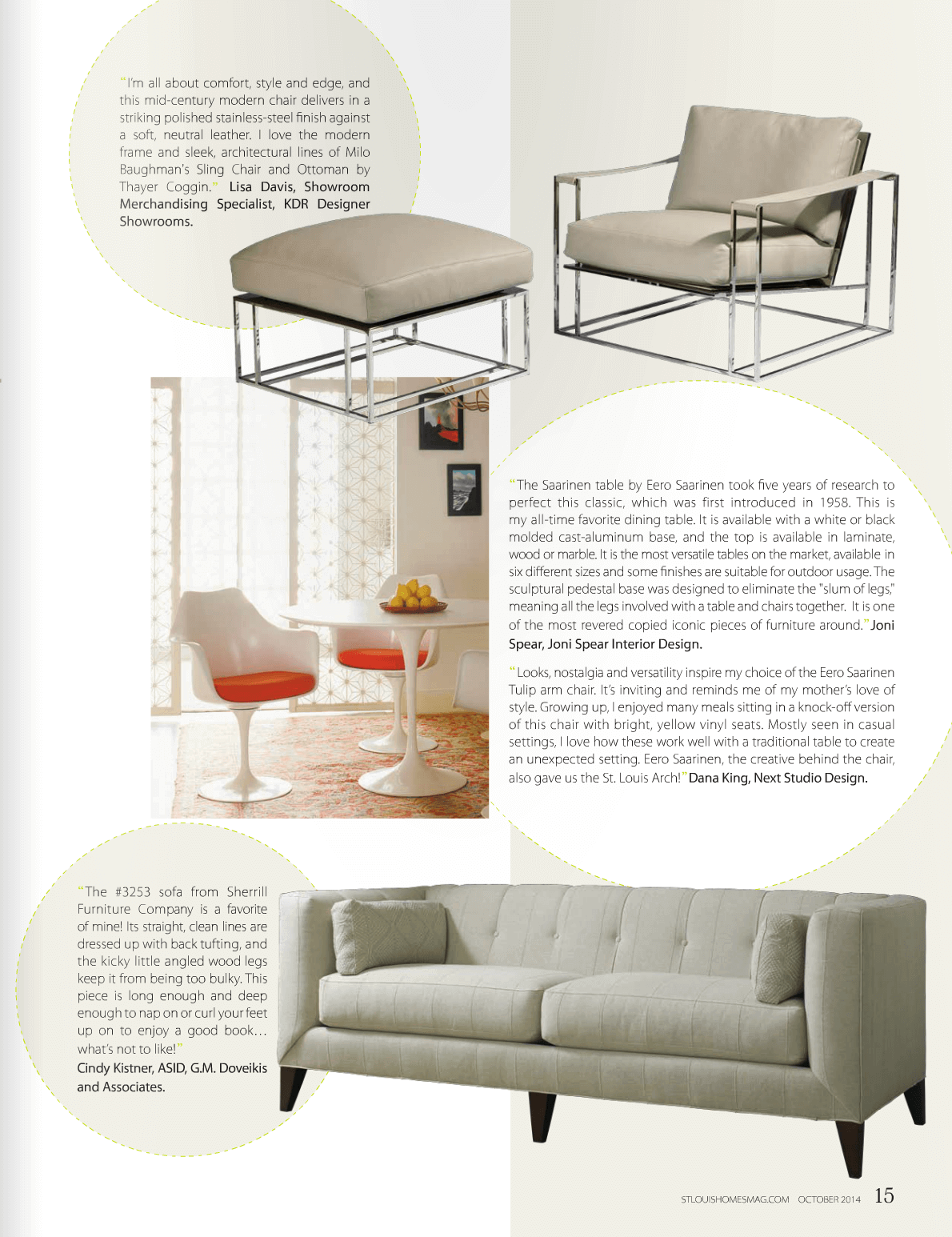 "I'm all about comfort, style and edge, and this mid-century modern chair delivers in a striking polished stainless-steel finish against a soft, neutral leather. I love the modern frame and sleek, architectural lines of Milo Baughman's Sling Chair and Ottoman by Thayer Coggin." Lisa Davis, Showroom Merchandising Specialist, KDR Designer Showrooms.

"The Saarinen table by Eero Saarinen took five years of research to perfect this classic, which was first introduced in 1958. This is my all-time favorite dining table. It is available with a white or black molded cast-aluminum base, and the top is available in laminate, wood or marble. It is the most versatile tables on the market, available in six different sizes and some finishes are suitable for outdoor usage. The sculptural pedestal base was designed to eliminate the "slum of legs," meaning all the legs involved with a table and chairs together. It is one of the most revered copied iconic pieces of furniture around." Joni Spear, Joni Spear Interior Design.

"Looks, nostalgia and versatility inspire my choice of the Eero Saarinen Tulip arm chair. It's inviting and reminds me of my mother's love of style. Growing up, I enjoyed many meals sitting in a knock-off version of this chair with bright, yellow vinyl seats. Mostly seen in casual settings, I love how these work well with a traditional table to create an unexpected setting. Eero Saarinen, the creative behind the chair, also gave us the St. Louis Arch!" Dana King, Next Studio Design.

"The #3253 sofa from Sherrill Furniture Company is a favorite of mine! Its straight, clean lines are dressed up with back tufting, and the kicky little angled wood legs keep it from being too bulky. This piece is long enough and deep enough to nap on or curl your feet up on to enjoy a good book… what's not to like!"
Cindy Kistner, ASID, G.M. Doveikis and Associates.

STLOUISHOMESMAG.COM OCTOBER 2014 15